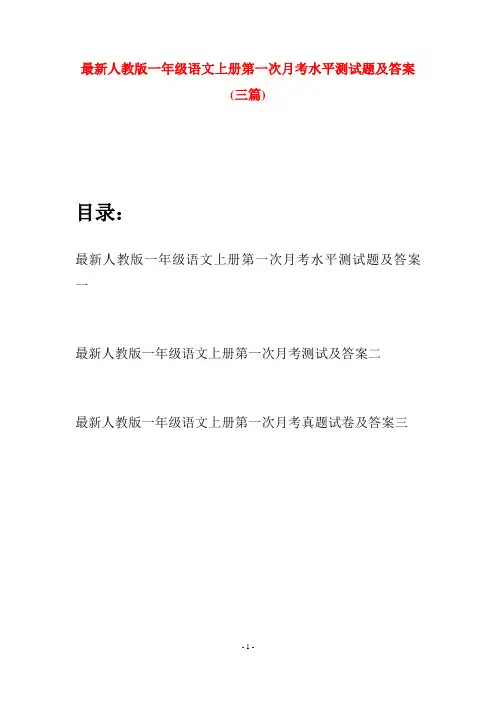 最新人教版一年级语文上册第一次月考水平测试题及答案(三篇)

目录：

最新人教版一年级语文上册第一次月考水平测试题及答案一

最新人教版一年级语文上册第一次月考测试及答案二

最新人教版一年级语文上册第一次月考真题试卷及答案三

- 1 -